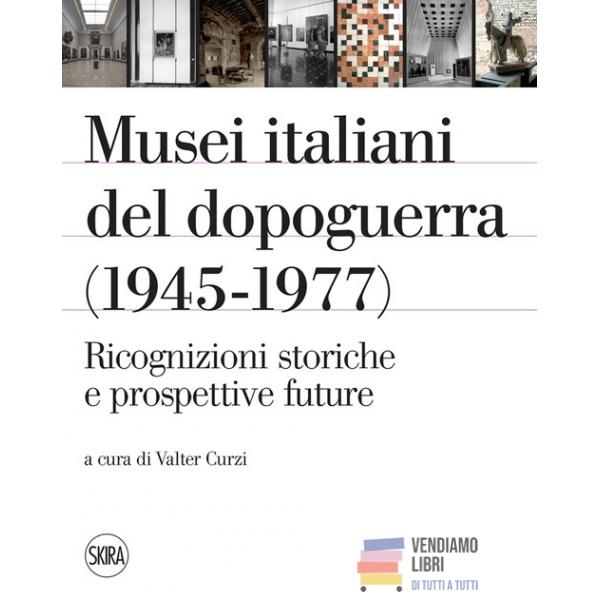 Musei italiani del dopoguerra (1945-1977)

Ricognizioni storiche e prospettive future

a cura di Valter Curzi

SKIRA

VENDIAMO LIBRI
DI TUTTI A TUTTI